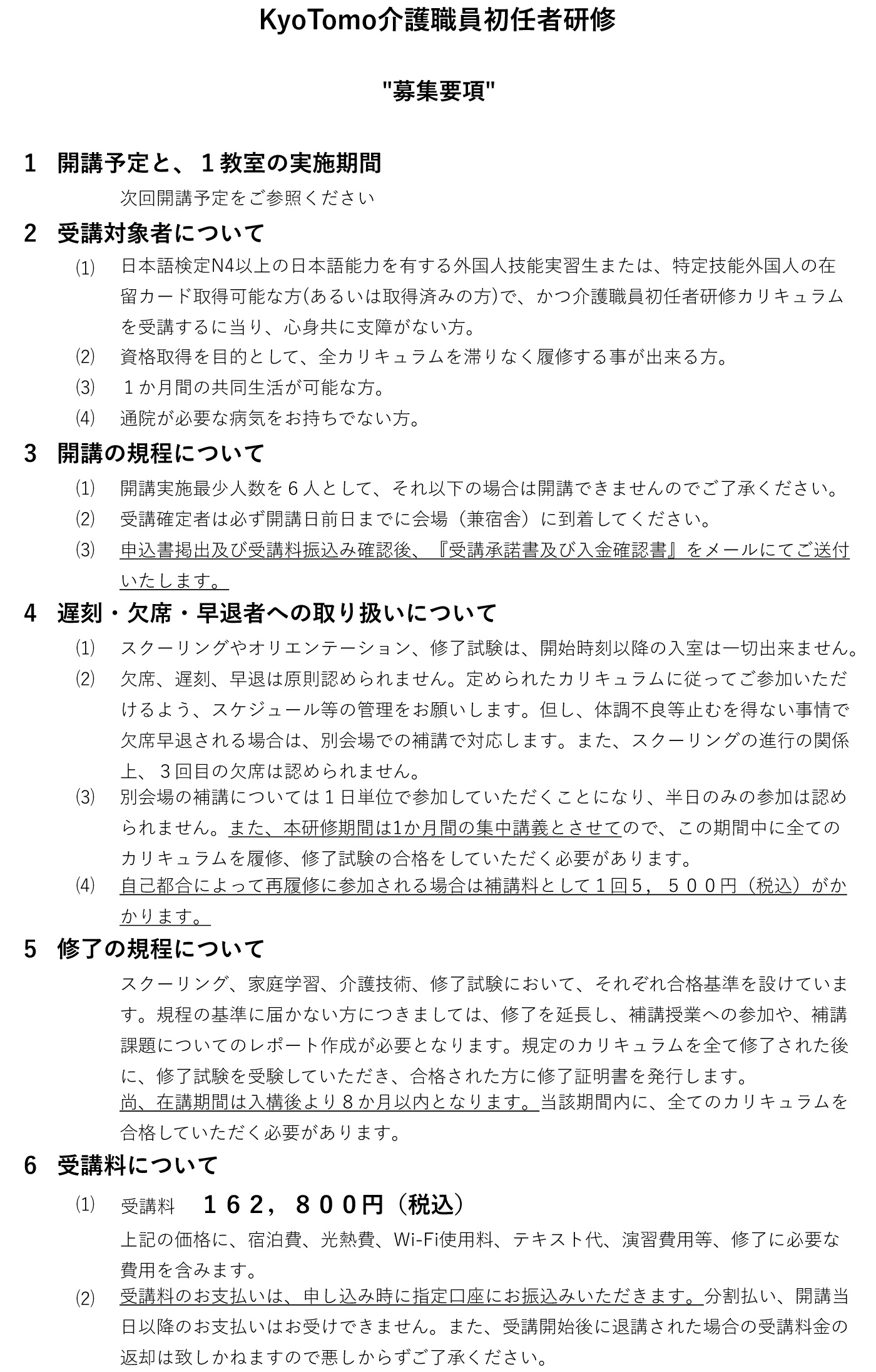 KyoTomo介護職員初任者研修

"募集要項"

1　開講予定と、１教室の実施期間

次回開講予定をご参照ください

2　受講対象者について

⑴　日本語検定N4以上の日本語能力を有する外国人技能実習生または、特定技能外国人の在留カード取得可能な方(あるいは取得済みの方)で、かつ介護職員初任者研修カリキュラムを受講するに当り、心身共に支障がない方。

⑵　資格取得を目的として、全カリキュラムを滞りなく履修する事が出来る方。

⑶　１か月間の共同生活が可能な方。

⑷　通院が必要な病気をお持ちでない方。

3　開講の規程について

⑴　開講実施最少人数を６人として、それ以下の場合は開講できませんのでご了承ください。

⑵　受講確定者は必ず開講日前日までに会場（兼宿舎）に到着してください。

⑶　申込書掲出及び受講料振込み確認後、『受講承諾書及び入金確認書』をメールにてご送付いたします。

4　遅刻・欠席・早退者への取り扱いについて

⑴　スクーリングやオリエンテーション、修了試験は、開始時刻以降の入室は一切出来ません。

⑵　欠席、遅刻、早退は原則認められません。定められたカリキュラムに従ってご参加いただけるよう、スケジュール等の管理をお願いします。但し、体調不良等止むを得ない事情で欠席早退される場合は、別会場での補講で対応します。また、スクーリングの進行の関係上、３回目の欠席は認められません。

⑶　別会場の補講については１日単位で参加していただくことになり、半日のみの参加は認められません。また、本研修期間は1か月間の集中講義とさせてので、この期間中に全てのカリキュラムを履修、修了試験の合格をしていただく必要があります。

⑷　自己都合によって再履修に参加される場合は補講料として１回５，５００円（税込）がかかります。

5　修了の規程について

スクーリング、家庭学習、介護技術、修了試験において、それぞれ合格基準を設けています。規程の基準に届かない方につきましては、修了を延長し、補講授業への参加や、補講課題についてのレポート作成が必要となります。規定のカリキュラムを全て修了された後に、修了試験を受験していただき、合格された方に修了証明書を発行します。

尚、在講期間は入構後より８か月以内となります。当該期間内に、全てのカリキュラムを合格していただく必要があります。

6　受講料について

⑴　受講料　１６２，８００円（税込）

上記の価格に、宿泊費、光熱費、Wi-Fi使用料、テキスト代、演習費用等、修了に必要な費用を含みます。

⑵　受講料のお支払いは、申し込み時に指定口座にお振込みいただきます。分割払い、開講当日以降のお支払いはお受けできません。また、受講開始後に退講された場合の受講料金の返却は致しかねますので悪しからずご了承ください。